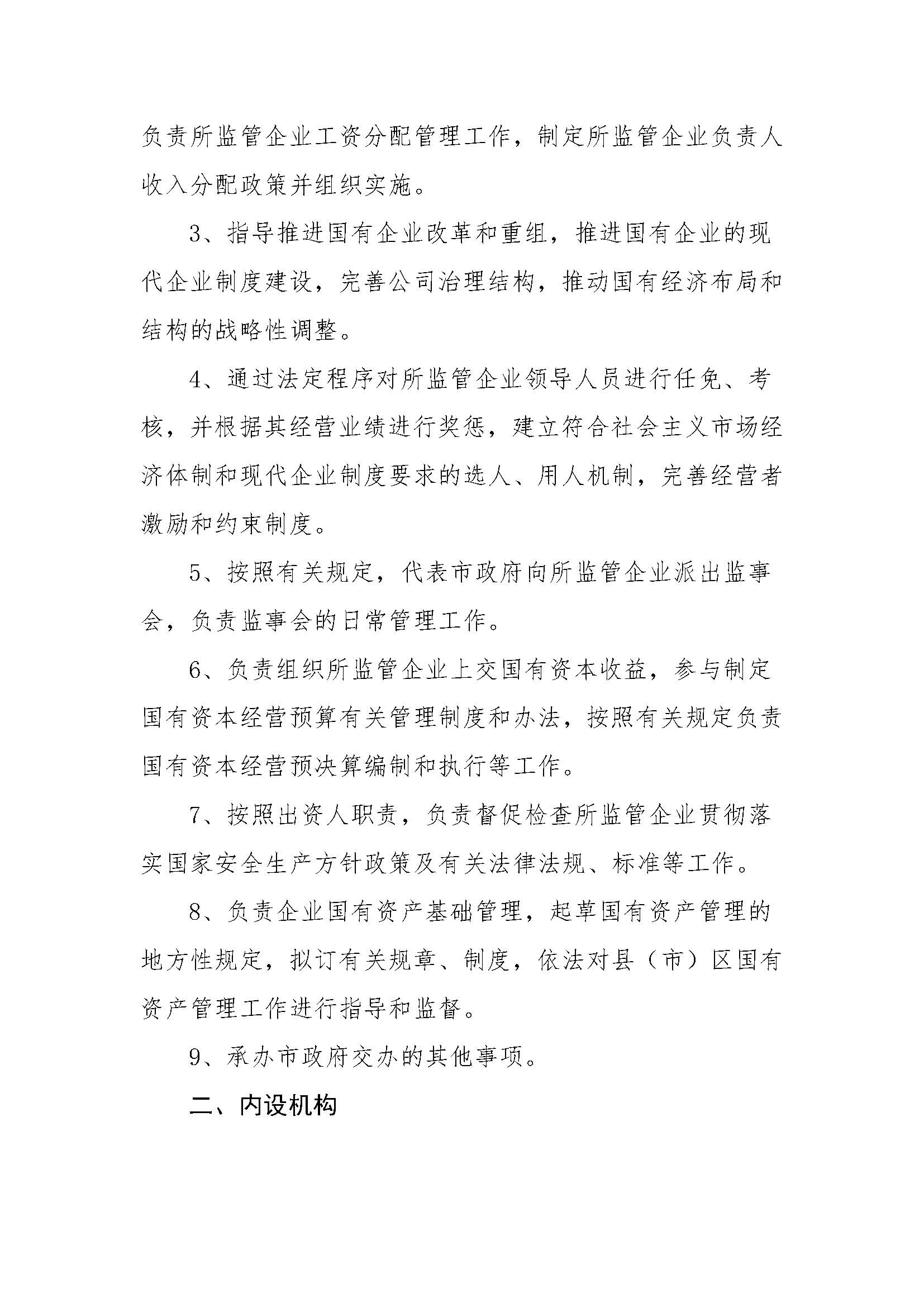 负责所监管企业工资分配管理工作，制定所监管企业负责人收入分配政策并组织实施。

3、指导推进国有企业改革和重组，推进国有企业的现代企业制度建设，完善公司治理结构，推动国有经济布局和结构的战略性调整。

4、通过法定程序对所监管企业领导人员进行任免、考核，并根据其经营业绩进行奖惩，建立符合社会主义市场经济体制和现代企业制度要求的选人、用人机制，完善经营者激励和约束制度。

5、按照有关规定，代表市政府向所监管企业派出监事会，负责监事会的日常管理工作。

6、负责组织所监管企业上交国有资本收益，参与制定国有资本经营预算有关管理制度和办法，按照有关规定负责国有资本经营预决算编制和执行等工作。

7、按照出资人职责，负责督促检查所监管企业贯彻落实国家安全生产方针政策及有关法律法规、标准等工作。

8、负责企业国有资产基础管理，起草国有资产管理的地方性规定，拟订有关规章、制度，依法对县（市）区国有资产管理工作进行指导和监督。

9、承办市政府交办的其他事项。

二、内设机构